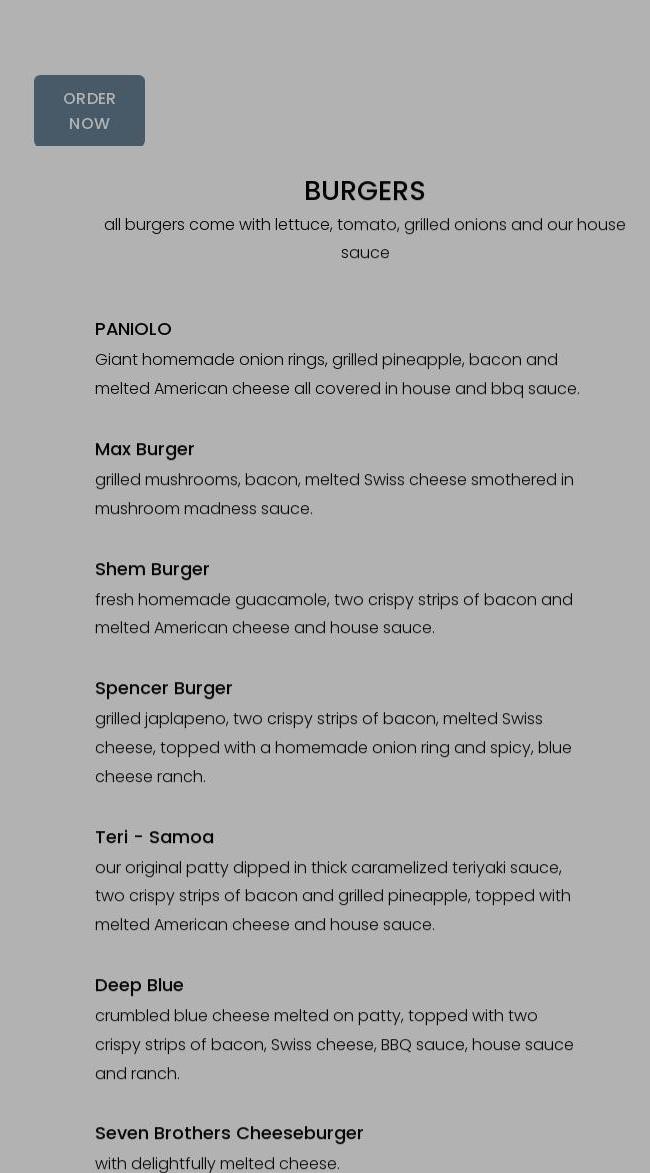 ORDER NOW

BURGERS

all burgers come with lettuce, tomato, grilled onions and our house sauce

PANIOLO

Giant homemade onion rings, grilled pineapple, bacon and melted American cheese all covered in house and bbq sauce.

Max Burger

grilled mushrooms, bacon, melted Swiss cheese smothered in mushroom madness sauce.

Shem Burger

fresh homemade guacamole, two crispy strips of bacon and melted American cheese and house sauce.

Spencer Burger

grilled japlapeno, two crispy strips of bacon, melted Swiss cheese, topped with a homemade onion ring and spicy, blue cheese ranch.

Teri - Samoa

our original patty dipped in thick caramelized teriyaki sauce, two crispy strips of bacon and grilled pineapple, topped with melted American cheese and house sauce.

Deep Blue

crumbled blue cheese melted on patty, topped with two crispy strips of bacon, Swiss cheese, BBQ sauce, house sauce and ranch.

Seven Brothers Cheeseburger

with delightfully melted cheese.